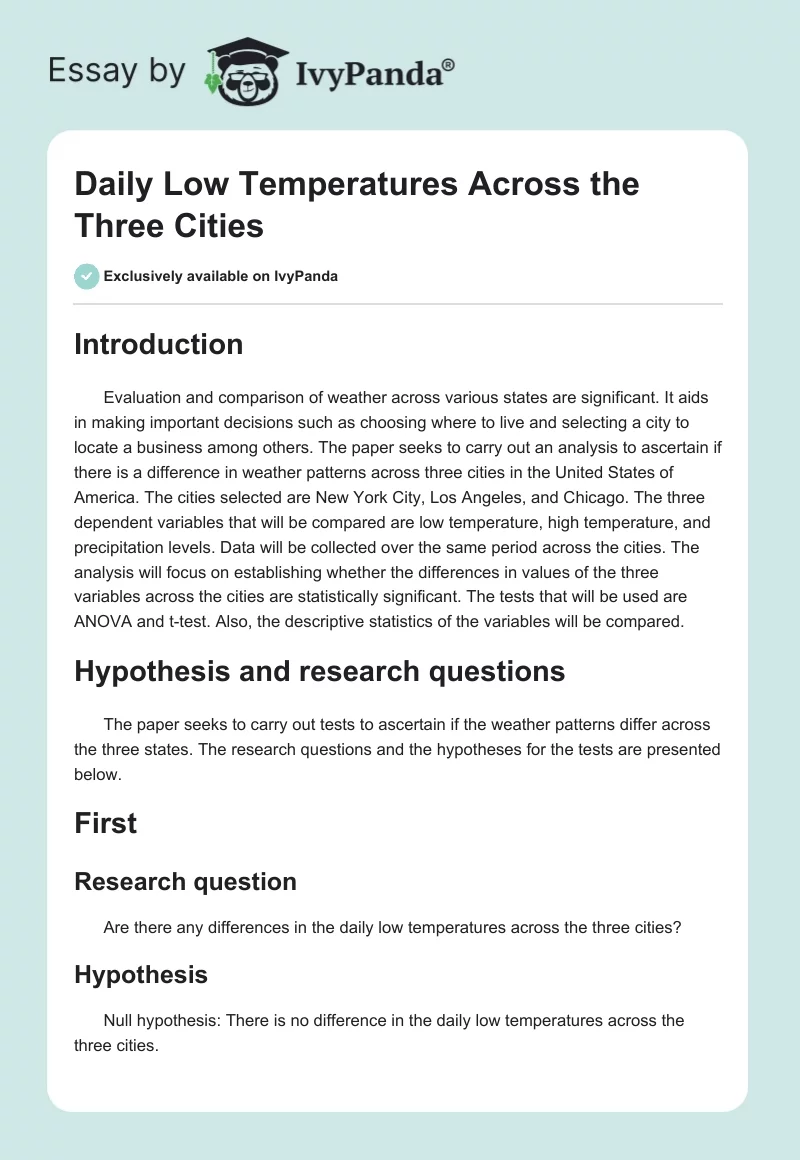 Essay by IvyPanda®

Daily Low Temperatures Across the Three Cities

Exclusively available on IvyPanda

Introduction

Evaluation and comparison of weather across various states are significant. It aids in making important decisions such as choosing where to live and selecting a city to locate a business among others. The paper seeks to carry out an analysis to ascertain if there is a difference in weather patterns across three cities in the United States of America. The cities selected are New York City, Los Angeles, and Chicago. The three dependent variables that will be compared are low temperature, high temperature, and precipitation levels. Data will be collected over the same period across the cities. The analysis will focus on establishing whether the differences in values of the three variables across the cities are statistically significant. The tests that will be used are ANOVA and t-test. Also, the descriptive statistics of the variables will be compared.

Hypothesis and research questions

The paper seeks to carry out tests to ascertain if the weather patterns differ across the three states. The research questions and the hypotheses for the tests are presented below.

First

Research question

Are there any differences in the daily low temperatures across the three cities?

Hypothesis

Null hypothesis: There is no difference in the daily low temperatures across the three cities.